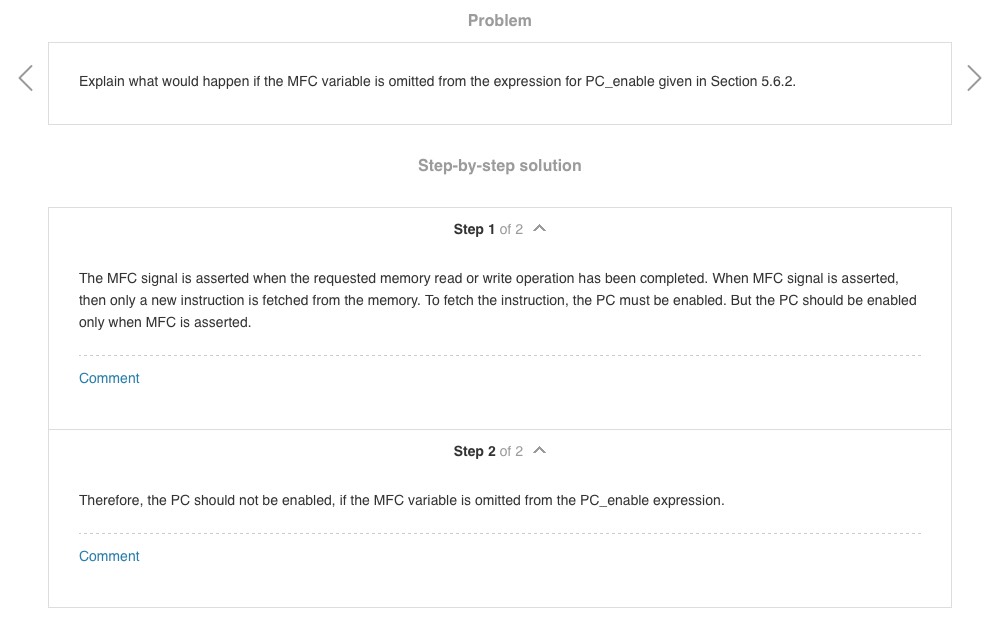 Problem

Explain what would happen if the MFC variable is omitted from the expression for PC_enable given in Section 5.6.2.

Step-by-step solution

Step 1 of 2

The MFC signal is asserted when the requested memory read or write operation has been completed. When MFC signal is asserted, then only a new instruction is fetched from the memory. To fetch the instruction, the PC must be enabled. But the PC should be enabled only when MFC is asserted.

Comment

Step 2 of 2

Therefore, the PC should not be enabled, if the MFC variable is omitted from the PC_enable expression.

Comment